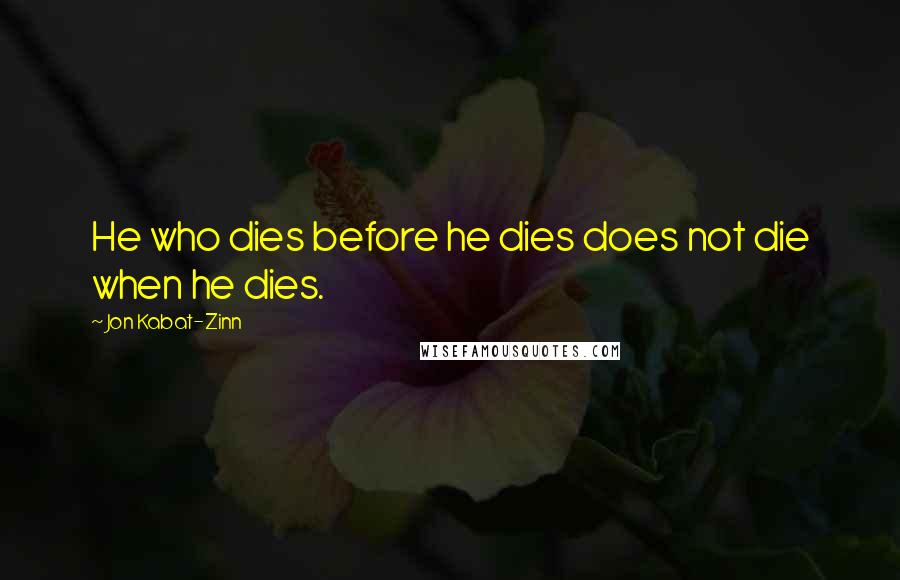 He who dies before he dies does not die when he dies.

~ Jon Kabat-Zinn

WISEFAMOUSQUOTES.COM